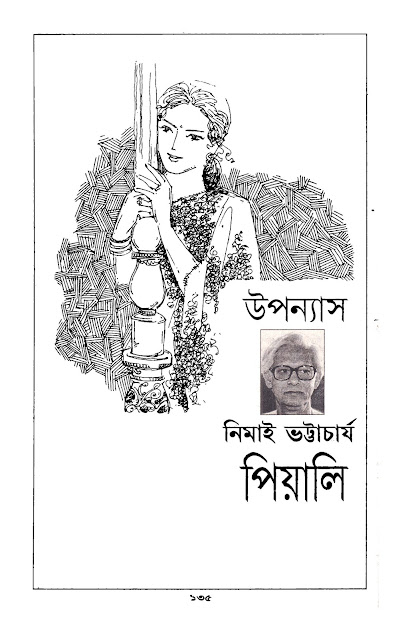 উপন্যাস

নিমাই ভট্টাচার্য

পিয়ালি

১৩৫